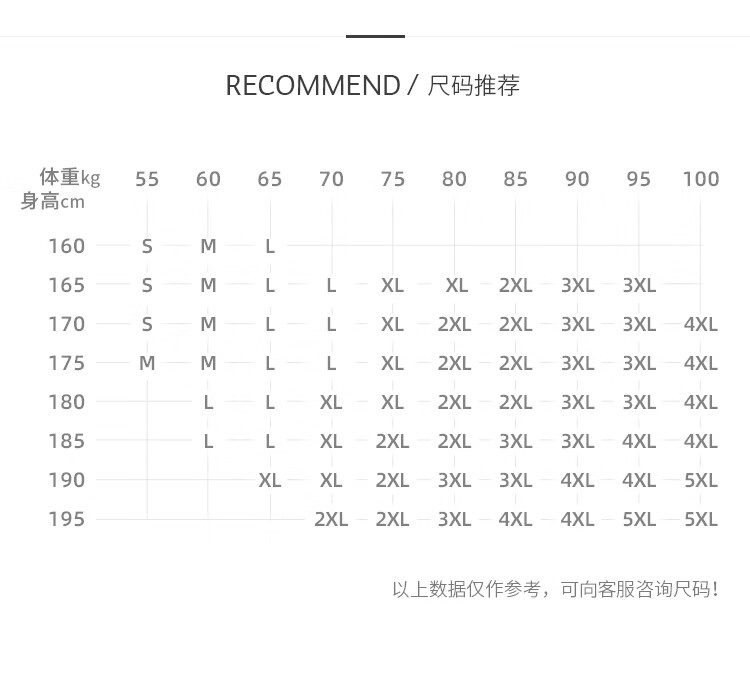 RECOMMEND / 尺码推荐

| 体重kg 身高cm | 55 | 60 | 65 | 70 | 75 | 80 | 85 | 90 | 95 | 100 |
|---|---|---|---|---|---|---|---|---|---|---|
| 160 | S | M | L | | | | | | | |
| 165 | S | M | L | L | XL | XL | 2XL | 3XL | 3XL | |
| 170 | S | M | L | L | XL | 2XL | 2XL | 3XL | 3XL | 4XL |
| 175 | M | M | L | L | XL | 2XL | 2XL | 3XL | 3XL | 4XL |
| 180 | | L | L | XL | XL | 2XL | 2XL | 3XL | 3XL | 4XL |
| 185 | | L | L | XL | 2XL | 2XL | 3XL | 3XL | 4XL | 4XL |
| 190 | | | XL | XL | 2XL | 3XL | 3XL | 4XL | 4XL | 5XL |
| 195 | | | | 2XL | 2XL | 3XL | 4XL | 4XL | 5XL | 5XL |

以上数据仅作参考，可向客服咨询尺码！